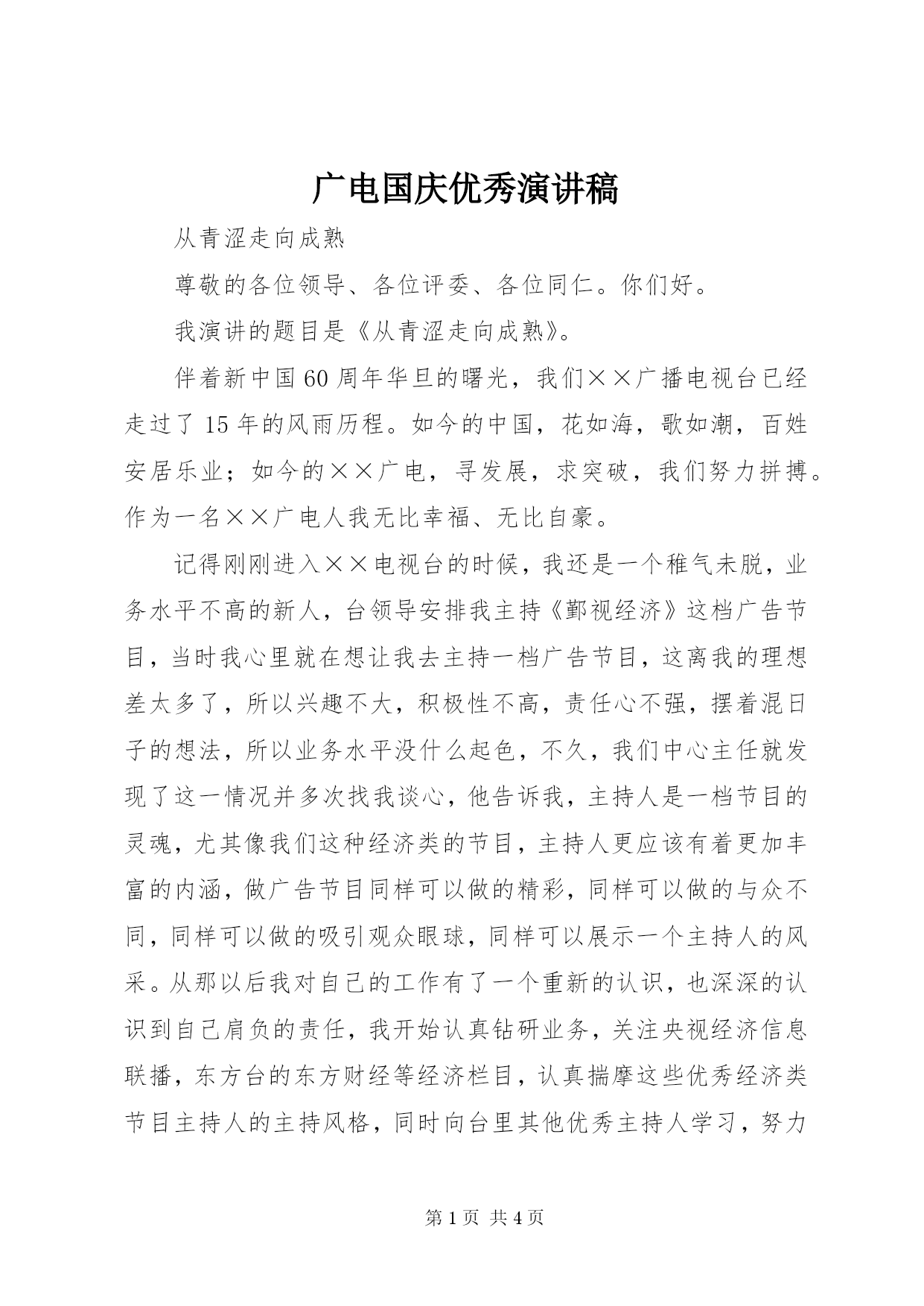 广电国庆优秀演讲稿

从青涩走向成熟

尊敬的各位领导、各位评委、各位同仁。你们好。

我演讲的题目是《从青涩走向成熟》。

伴着新中国60周年华旦的曙光，我们××广播电视台已经走过了15年的风雨历程。如今的中国，花如海，歌如潮，百姓安居乐业；如今的××广电，寻发展，求突破，我们努力拼搏。作为一名××广电人我无比幸福、无比自豪。

记得刚刚进入××电视台的时候，我还是一个稚气未脱，业务水平不高的新人，台领导安排我主持《鄞视经济》这档广告节目，当时我心里就在想让我去主持一档广告节目，这离我的理想差太多了，所以兴趣不大，积极性不高，责任心不强，摆着混日子的想法，所以业务水平没什么起色，不久，我们中心主任就发现了这一情况并多次找我谈心，他告诉我，主持人是一档节目的灵魂，尤其像我们这种经济类的节目，主持人更应该有着更加丰富的内涵，做广告节目同样可以做的精彩，同样可以做的与众不同，同样可以做的吸引观众眼球，同样可以展示一个主持人的风采。从那以后我对自己的工作有了一个重新的认识，也深深的认识到自己肩负的责任，我开始认真钻研业务，关注央视经济信息联播，东方台的东方财经等经济栏目，认真揣摩这些优秀经济类节目主持人的主持风格，同时向台里其他优秀主持人学习，努力

第1页 共4页